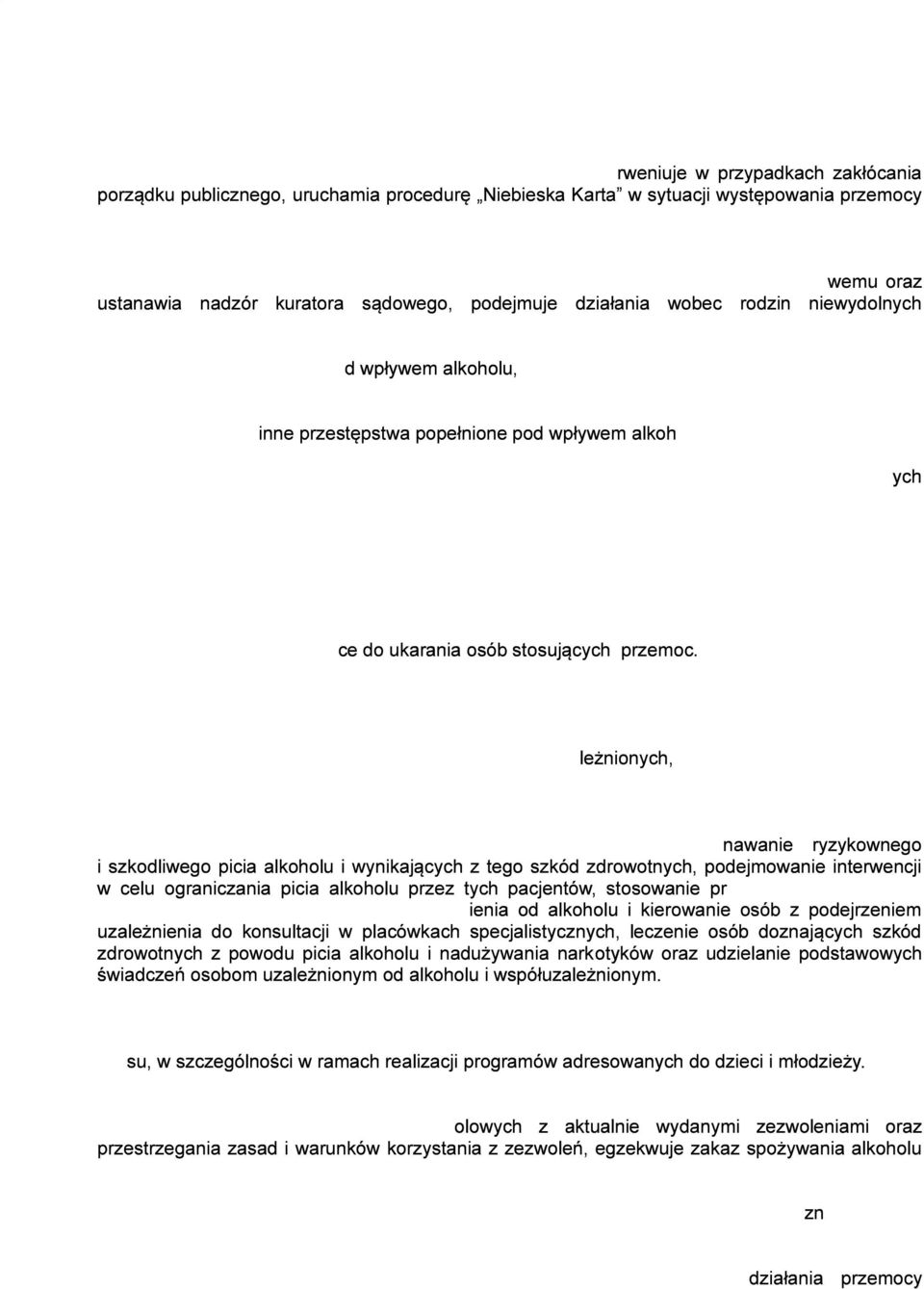 rweniuje w przypadkach zakłócania porządku publicznego, uruchamia procedurę „Niebieska Karta” w sytuacji występowania przemocy

wemu oraz ustanawia nadzór kuratora sądowego, podejmuje działania wobec rodzin niewydolnych

d wpływem alkoholu,

inne przestępstwa popełnione pod wpływem alkoh

ych

ce do ukarania osób stosujących przemoc.

leżnionych,

nawanie ryzykownego i szkodliwego picia alkoholu i wynikających z tego szkód zdrowotnych, podejmowanie interwencji w celu ograniczania picia alkoholu przez tych pacjentów, stosowanie pr

ienia od alkoholu i kierowanie osób z podejrzeniem uzależnienia do konsultacji w placówkach specjalistycznych, leczenie osób doznających szkód zdrowotnych z powodu picia alkoholu i nadużywania narkotyków oraz udzielanie podstawowych świadczeń osobom uzależnionym od alkoholu i współuzależnionym.

su, w szczególności w ramach realizacji programów adresowanych do dzieci i młodzieży.

olowych z aktualnie wydanymi zezwoleniami oraz przestrzegania zasad i warunków korzystania z zezwoleń, egzekwuje zakaz spożywania alkoholu

zn

działania przemocy